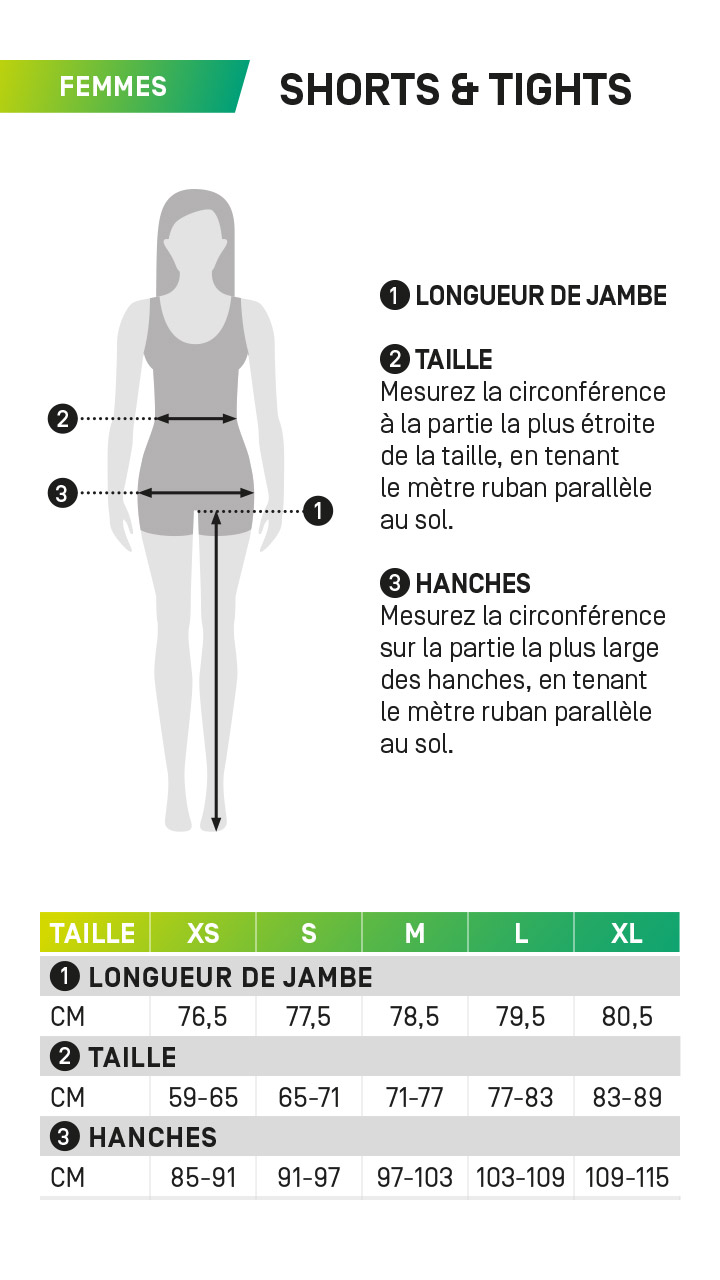 FEMMES

SHORTS & TIGHTS

2

3

1

1 LONGUEUR DE JAMBE

2 TAILLE
Mesurez la circonférence à la partie la plus étroite de la taille, en tenant le mètre ruban parallèle au sol.

3 HANCHES
Mesurez la circonférence sur la partie la plus large des hanches, en tenant le mètre ruban parallèle au sol.

| TAILLE | XS | S | M | L | XL |
|---|---|---|---|---|---|
| 1 LONGUEUR DE JAMBE | | | | | |
| CM | 76,5 | 77,5 | 78,5 | 79,5 | 80,5 |
| 2 TAILLE | | | | | |
| CM | 59-65 | 65-71 | 71-77 | 77-83 | 83-89 |
| 3 HANCHES | | | | | |
| CM | 85-91 | 91-97 | 97-103 | 103-109 | 109-115 |